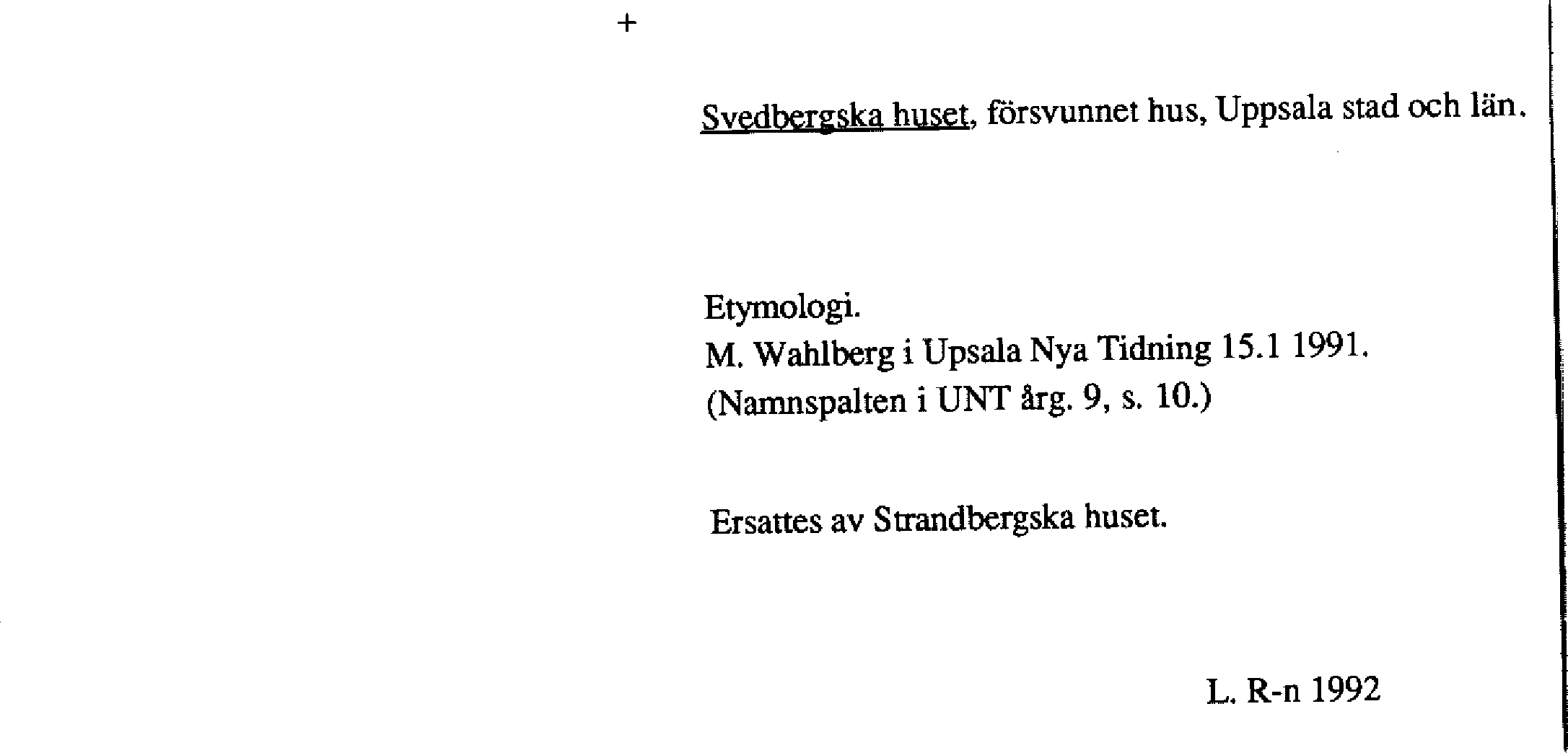 +

Svedbergska huset, försvunnet hus, Uppsala stad och län.

Etymologi.
M. Wahlberg i Upsala Nya Tidning 15.1 1991.
(Namnspalten i UNT årg. 9, s. 10.)

Ersattes av Strandbergska huset.

L. R-n 1992